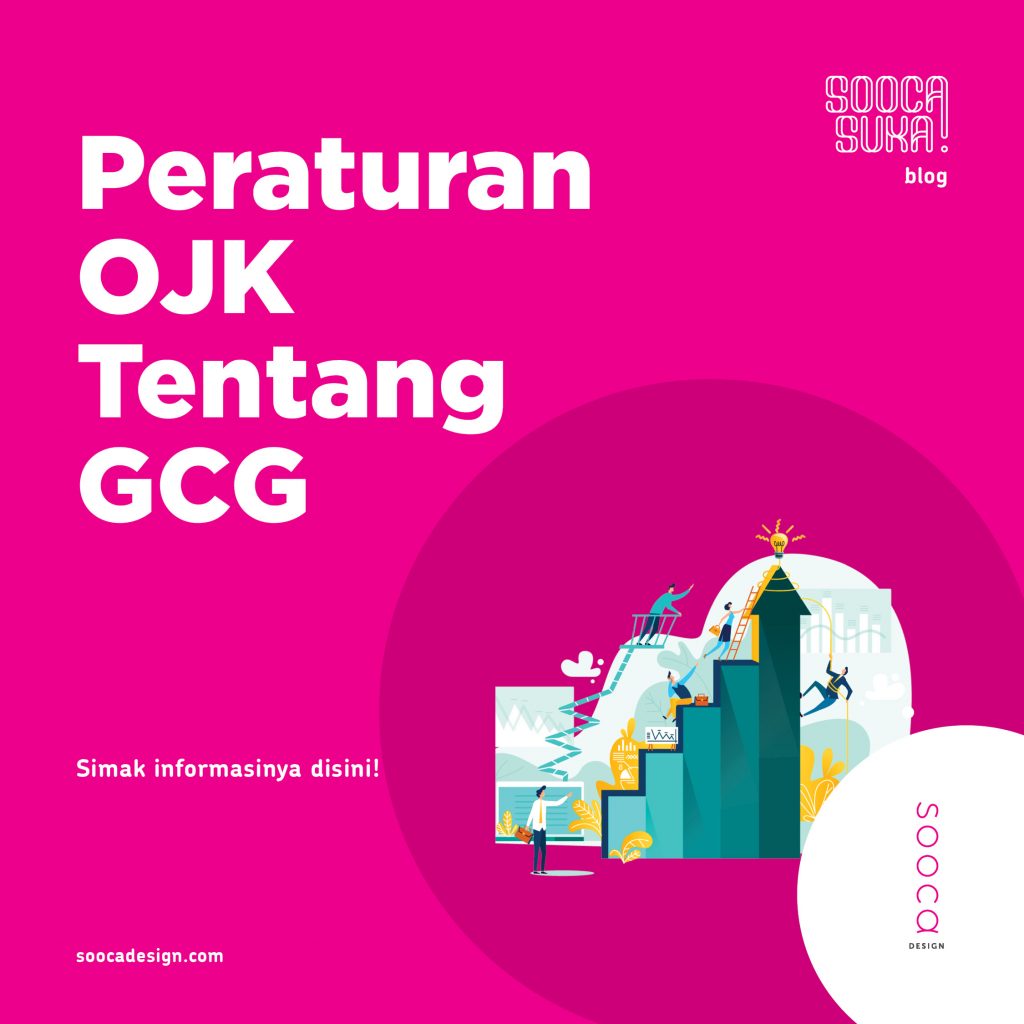 SOOCA SUKA!
blog

Peraturan OJK Tentang GCG

Simak informasinya disini!

soocadesign.com

SOOCA
DESIGN